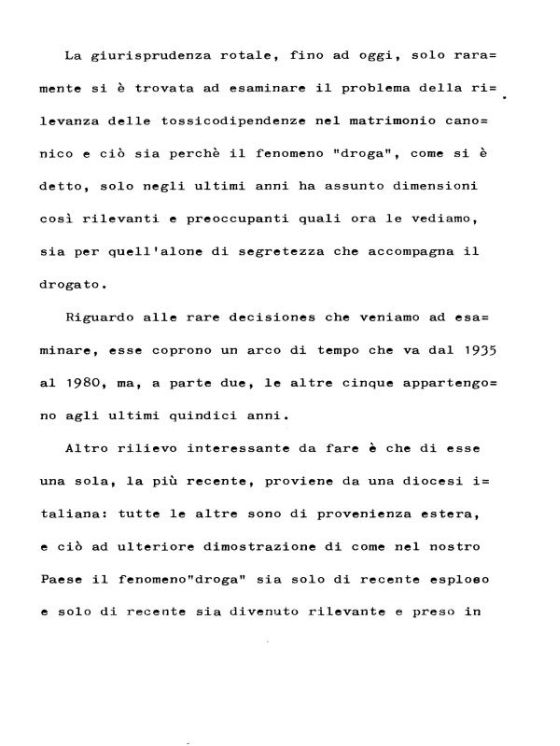 La giurisprudenza rotale, fino ad oggi, solo raramente si è trovata ad esaminare il problema della rilevanza delle tossicodipendenze nel matrimonio canonico e ciò sia perchè il fenomeno "droga", come si è detto, solo negli ultimi anni ha assunto dimensioni così rilevanti e preoccupanti quali ora le vediamo, sia per quell'alone di segretezza che accompagna il drogato.

Riguardo alle rare decisiones che veniamo ad esaminare, esse coprono un arco di tempo che va dal 1935 al 1980, ma, a parte due, le altre cinque appartengono agli ultimi quindici anni.

Altro rilievo interessante da fare è che di esse una sola, la più recente, proviene da una diocesi italiana: tutte le altre sono di provenienza estera, e ciò ad ulteriore dimostrazione di come nel nostro Paese il fenomeno"droga" sia solo di recente esploso e solo di recente sia divenuto rilevante e preso in